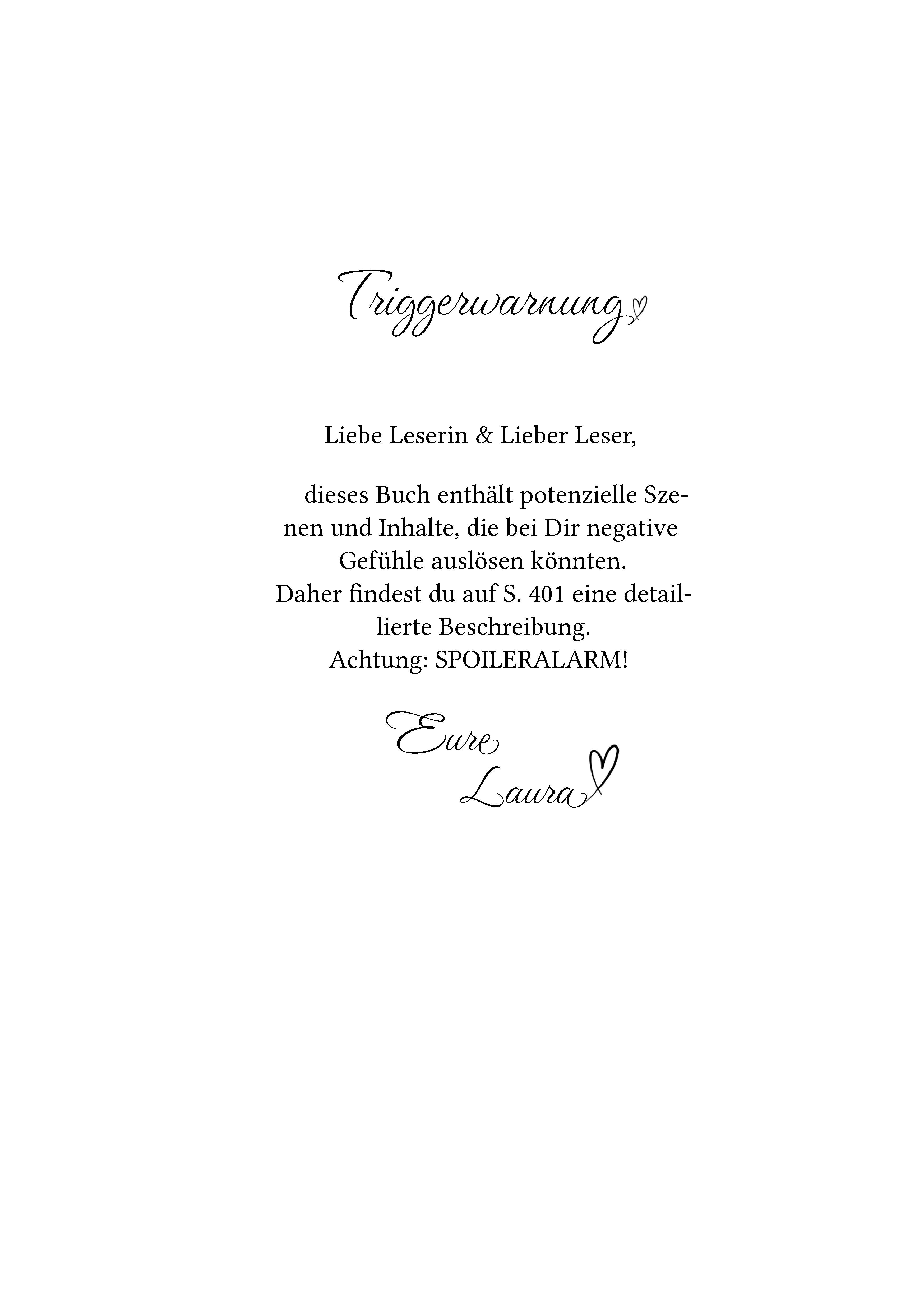 Triggerwarnung

Liebe Leserin & Lieber Leser,

dieses Buch enthält potenzielle Szenen und Inhalte, die bei Dir negative Gefühle auslösen könnten.
Daher findest du auf S. 401 eine detaillierte Beschreibung.
Achtung: SPOILERALARM!

Eure
Laura